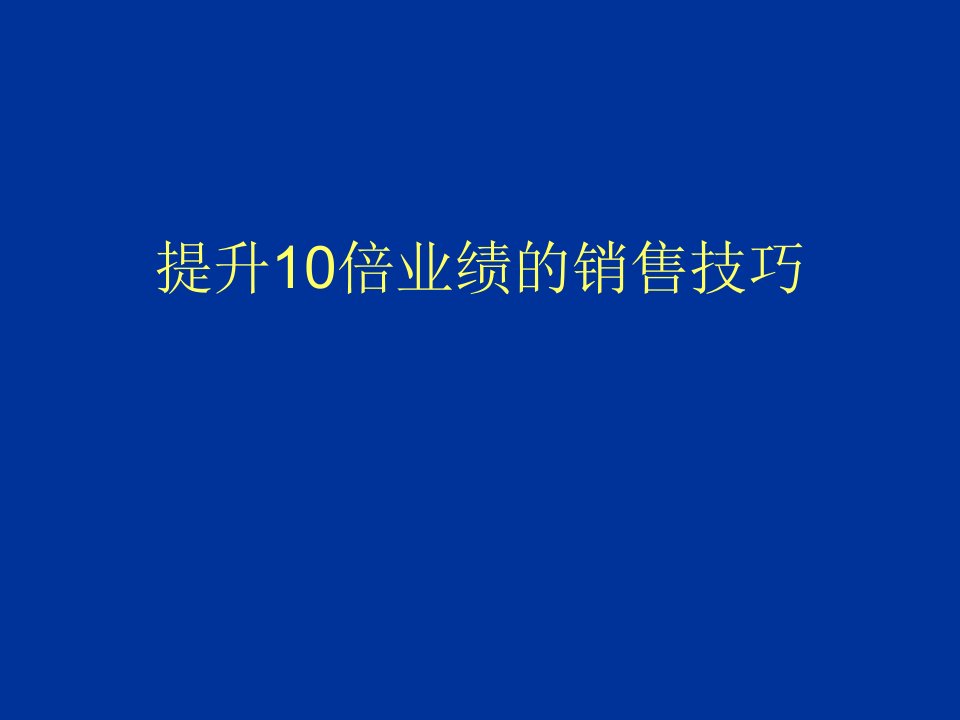 提升10倍业绩的销售技巧